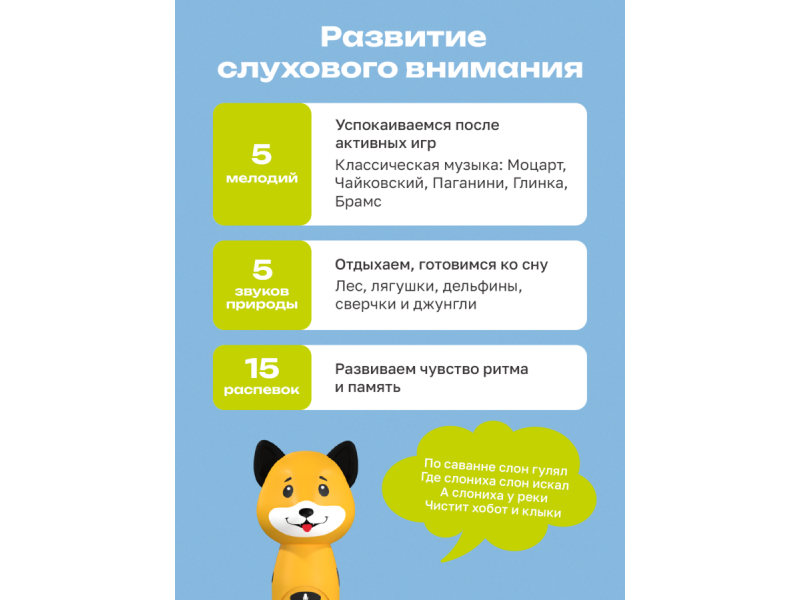 Развитие слухового внимания

5
мелодий

Успокаиваемся после активных игр

Классическая музыка: Моцарт, Чайковский, Паганини, Глинка, Брамс

5
звуков природы

Отдыхаем, готовимся ко сну

Лес, лягушки, дельфины, сверчки и джунгли

15
распевок

Развиваем чувство ритма и память

По саванне слон гулял
Где слониха слон искал
А слониха у реки
Чистит хобот и клыки